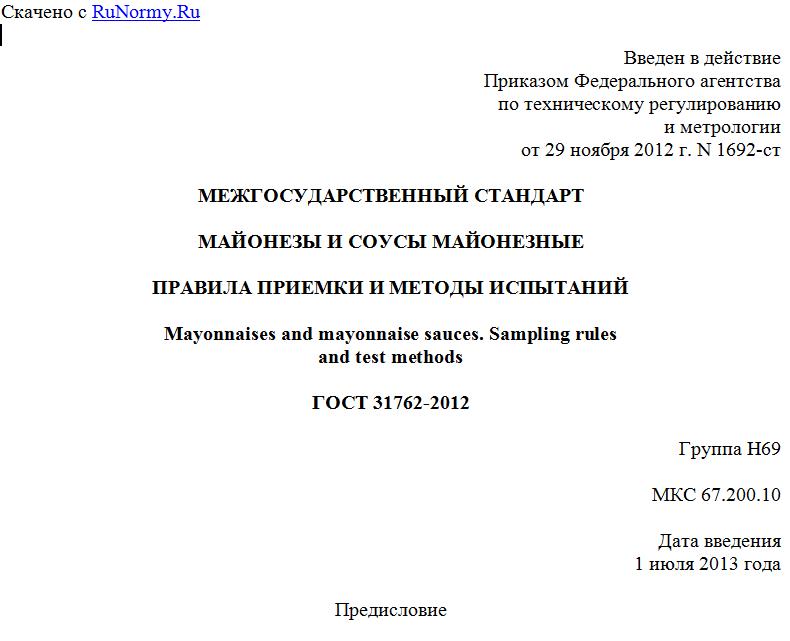 Скачено с RuNormy.Ru

Введен в действие
Приказом Федерального агентства
по техническому регулированию
и метрологии
от 29 ноября 2012 г. N 1692-ст

МЕЖГОСУДАРСТВЕННЫЙ СТАНДАРТ

МАЙОНЕЗЫ И СОУСЫ МАЙОНЕЗНЫЕ

ПРАВИЛА ПРИЕМКИ И МЕТОДЫ ИСПЫТАНИЙ

Mayonnaises and mayonnaise sauces. Sampling rules and test methods

ГОСТ 31762-2012

Группа Н69

МКС 67.200.10

Дата введения
1 июля 2013 года

Предисловие